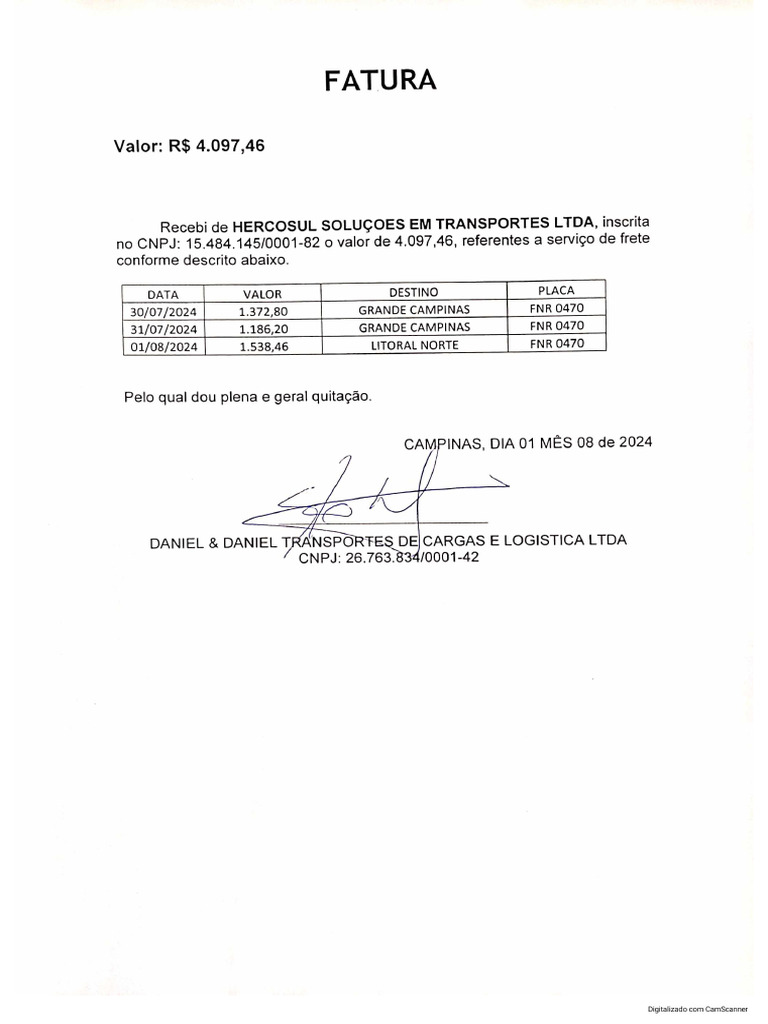 FATURA

Valor: R$ 4.097,46

Recebi de HERCOSUL SOLUÇOES EM TRANSPORTES LTDA, inscrita no CNPJ: 15.484.145/0001-82 o valor de 4.097,46, referentes a serviço de frete conforme descrito abaixo.

| DATA | VALOR | DESTINO | PLACA |
|---|---|---|---|
| 30/07/2024 | 1.372,80 | GRANDE CAMPINAS | FNR 0470 |
| 31/07/2024 | 1.186,20 | GRANDE CAMPINAS | FNR 0470 |
| 01/08/2024 | 1.538,46 | LITORAL NORTE | FNR 0470 |

Pelo qual dou plena e geral quitação.

CAMPINAS, DIA 01 MÊS 08 de 2024

DANIEL & DANIEL TRANSPORTES DE CARGAS E LOGISTICA LTDA
CNPJ: 26.763.834/0001-42

Digitalizado com CamScanner